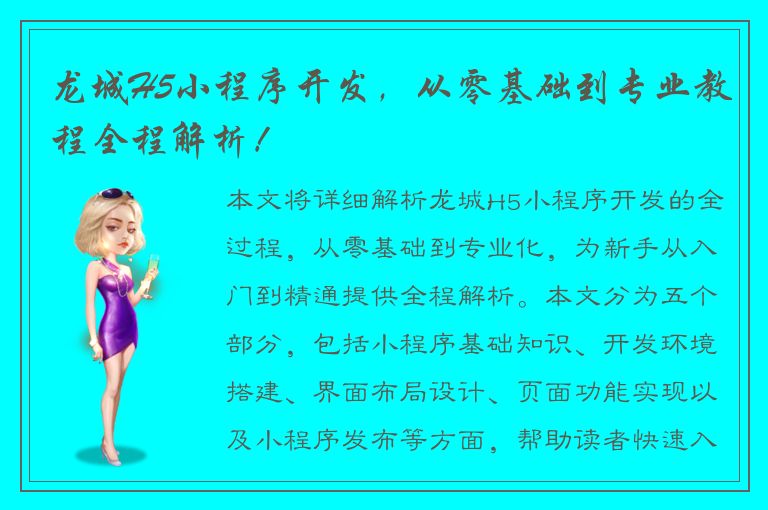 龙城H5小程序开发，从零基础到专业教程全程解析！

本文将详细解析龙城H5小程序开发的全过程，从零基础到专业化，为新手从入门到精通提供全程解析。本文分为五个部分，包括小程序基础知识、开发环境搭建、界面布局设计、页面功能实现以及小程序发布等方面，帮助读者快速入